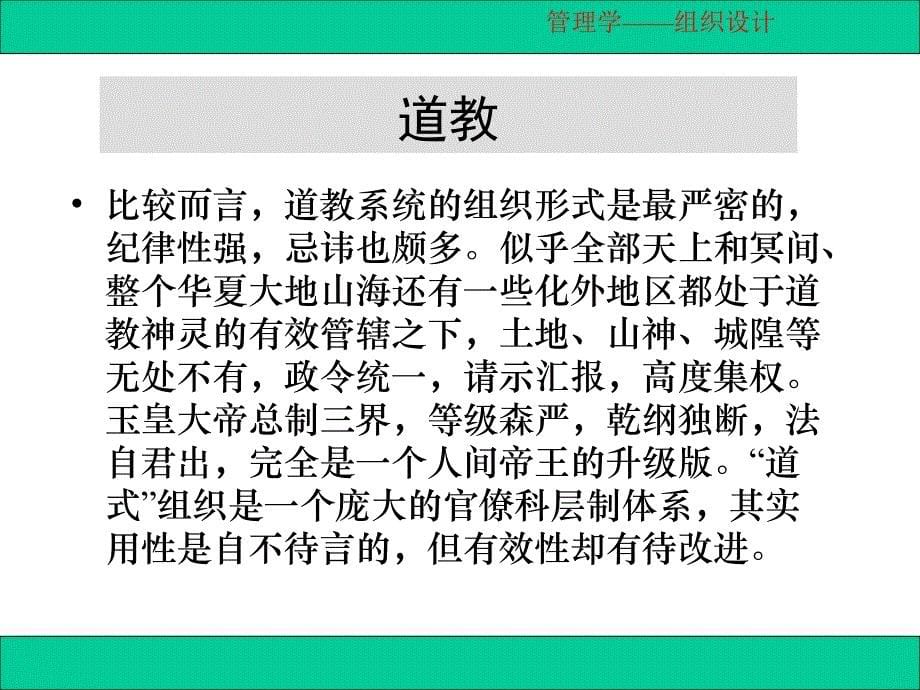 管理学——组织设计

道教

• 比较而言，道教系统的组织形式是最严密的，纪律性强，忌讳也颇多。似乎全部天上和冥间、整个华夏大地山海还有一些化外地区都处于道教神灵的有效管辖之下，土地、山神、城隍等无处不有，政令统一，请示汇报，高度集权。玉皇大帝总制三界，等级森严，乾纲独断，法自君出，完全是一个人间帝王的升级版。“道式”组织是一个庞大的官僚科层制体系，其实用性是自不待言的，但有效性却有待改进。